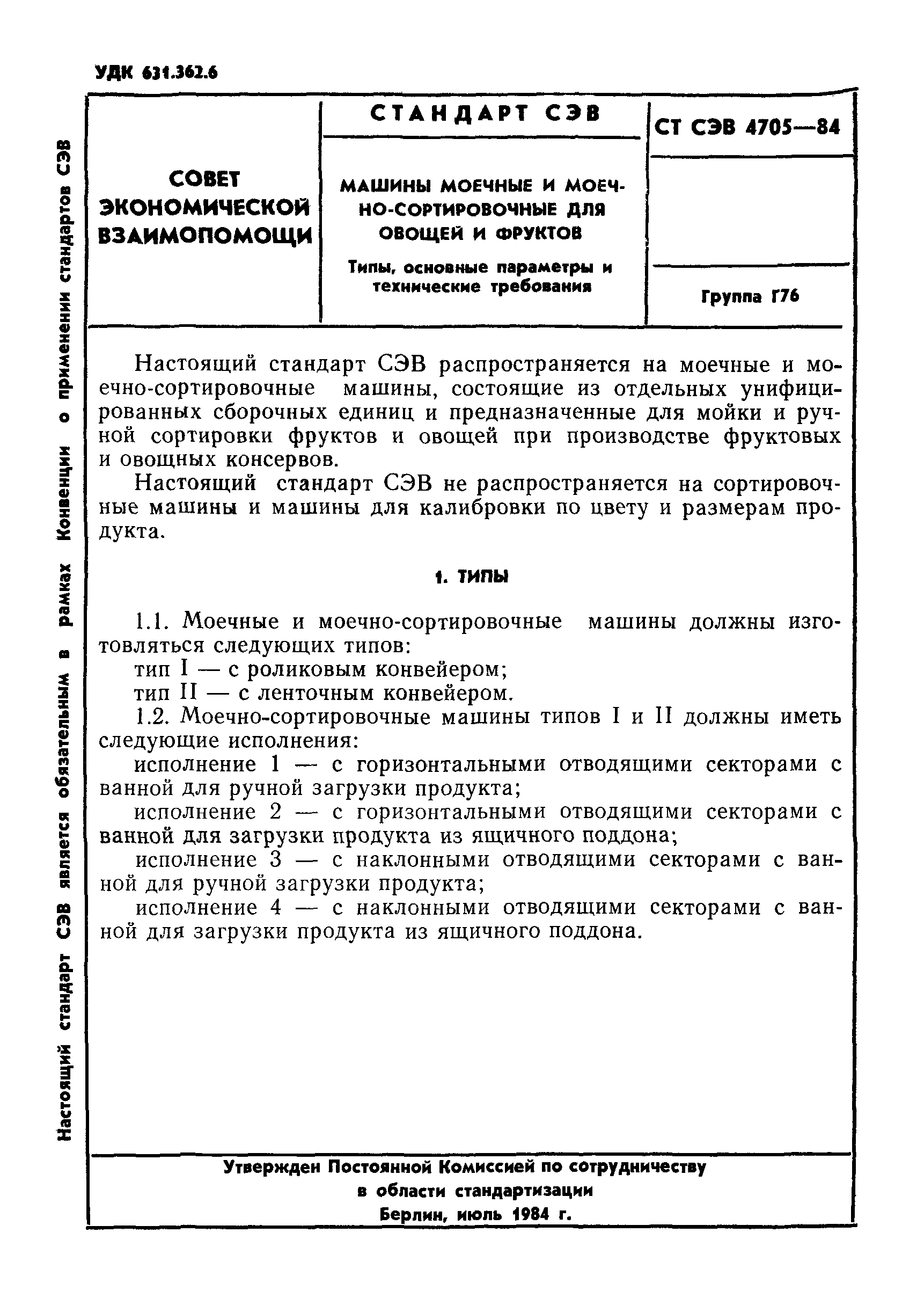 УДК 631.362.6

Настоящий стандарт СЭВ является обязательным в рамках Конвенции о применении стандартов СЭВ

| СОВЕТ ЭКОНОМИЧЕСКОЙ ВЗАИМОПОМОЩИ | СТАНДАРТ СЭВ | СТ СЭВ 4705—84 |
|---|---|---|
| | МАШИНЫ МОЕЧНЫЕ И МОЕЧНО-СОРТИРОВОЧНЫЕ ДЛЯ ОВОЩЕЙ И ФРУКТОВ Типы, основные параметры и технические требования | Группа Г76 |

Настоящий стандарт СЭВ распространяется на моечные и моечно-сортировочные машины, состоящие из отдельных унифицированных сборочных единиц и предназначенные для мойки и ручной сортировки фруктов и овощей при производстве фруктовых и овощных консервов.

Настоящий стандарт СЭВ не распространяется на сортировочные машины и машины для калибровки по цвету и размерам продукта.

1. ТИПЫ

1.1. Моечные и моечно-сортировочные машины должны изготовляться следующих типов:
тип I — с роликовым конвейером;
тип II — с ленточным конвейером.
1.2. Моечно-сортировочные машины типов I и II должны иметь следующие исполнения:
исполнение 1 — с горизонтальными отводящими секторами с ванной для ручной загрузки продукта;
исполнение 2 — с горизонтальными отводящими секторами с ванной для загрузки продукта из ящичного поддона;
исполнение 3 — с наклонными отводящими секторами с ванной для ручной загрузки продукта;
исполнение 4 — с наклонными отводящими секторами с ванной для загрузки продукта из ящичного поддона.

Утвержден Постоянной Комиссией по сотрудничеству в области стандартизации
Берлин, июль 1984 г.